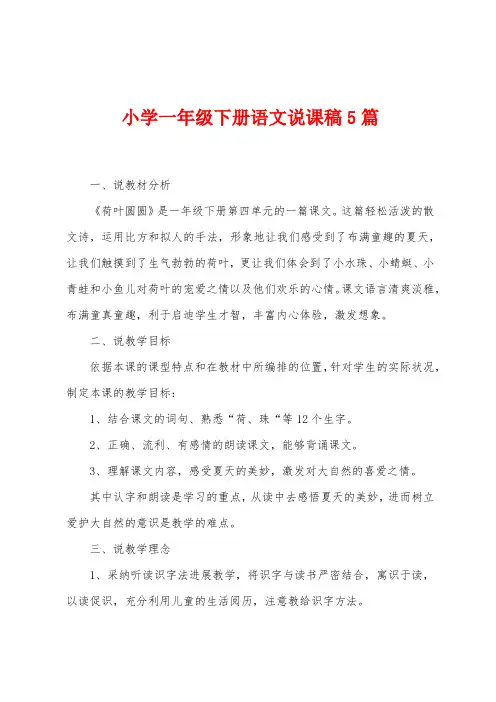 小学一年级下册语文说课稿5篇

一、说教材分析

《荷叶圆圆》是一年级下册第四单元的一篇课文。这篇轻松活泼的散文诗，运用比方和拟人的手法，形象地让我们感受到了布满童趣的夏天，让我们触摸到了生气勃勃的荷叶，更让我们体会到了小水珠、小蜻蜓、小青蛙和小鱼儿对荷叶的宠爱之情以及他们欢乐的心情。课文语言清爽淡雅，布满童真童趣，利于启迪学生才智，丰富内心体验，激发想象。

二、说教学目标

依据本课的课型特点和在教材中所编排的位置，针对学生的实际状况，制定本课的教学目标：

1、结合课文的词句、熟悉“荷、珠“等12个生字。

2、正确、流利、有感情的朗读课文，能够背诵课文。

3、理解课文内容，感受夏天的美妙，激发对大自然的喜爱之情。

其中认字和朗读是学习的重点，从读中去感悟夏天的美妙，进而树立爱护大自然的意识是教学的难点。

三、说教学理念

1、采纳听读识字法进展教学，将识字与读书严密结合，寓识于读，以读促识，充分利用儿童的生活阅历，注意教给识字方法。